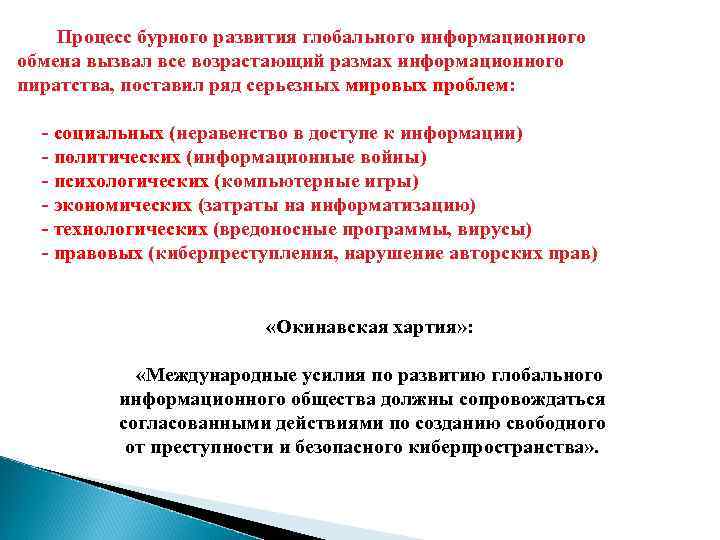 Процесс бурного развития глобального информационного обмена вызвал все возрастающий размах информационного пиратства, поставил ряд серьезных мировых проблем:

- социальных (неравенство в доступе к информации)
- политических (информационные войны)
- психологических (компьютерные игры)
- экономических (затраты на информатизацию)
- технологических (вредоносные программы, вирусы)
- правовых (киберпреступления, нарушение авторских прав)

«Окинавская хартия»:

«Международные усилия по развитию глобального информационного общества должны сопровождаться согласованными действиями по созданию свободного от преступности и безопасного киберпространства».